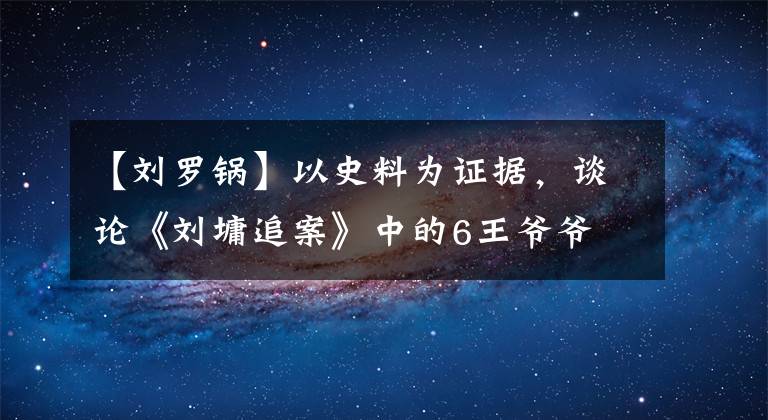 【刘罗锅】以史料为证据，谈论《刘墉追案》中的6王爷爷